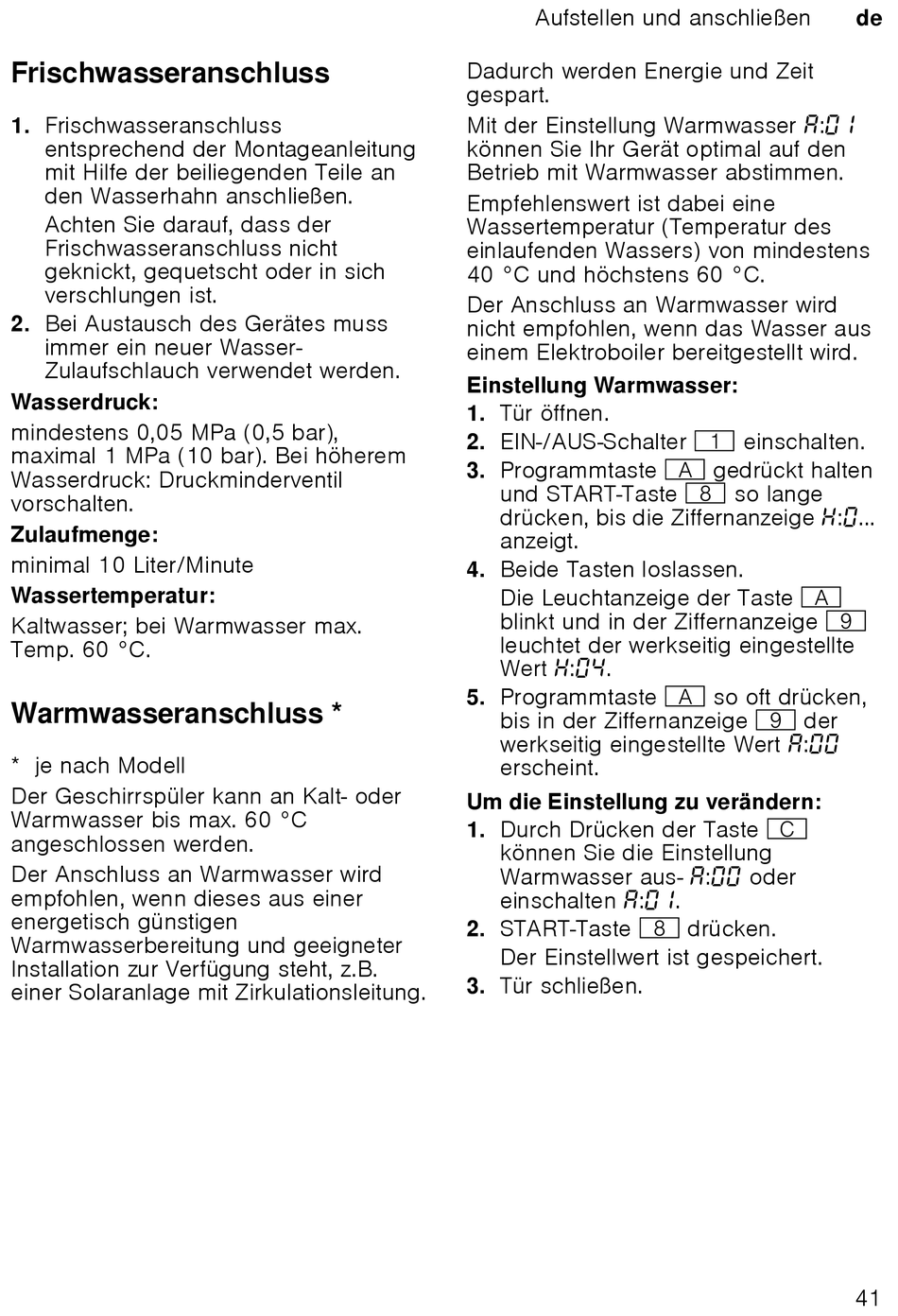 Aufstellen und anschließen de

Frischwasseranschluss

1. Frischwasseranschluss entsprechend der Montageanleitung mit Hilfe der beiliegenden Teile an den Wasserhahn anschließen.
Achten Sie darauf, dass der Frischwasseranschluss nicht geknickt, gequetscht oder in sich verschlungen ist.
2. Bei Austausch des Gerätes muss immer ein neuer Wasser-Zulaufschlauch verwendet werden.

Wasserdruck:
mindestens 0,05 MPa (0,5 bar), maximal 1 MPa (10 bar). Bei höherem Wasserdruck: Druckminderventil vorschalten.

Zulaufmenge:
minimal 10 Liter/Minute

Wassertemperatur:
Kaltwasser; bei Warmwasser max. Temp. 60 °C.

Warmwasseranschluss *

* je nach Modell

Der Geschirrspüler kann an Kalt- oder Warmwasser bis max. 60 °C angeschlossen werden.

Der Anschluss an Warmwasser wird empfohlen, wenn dieses aus einer energetisch günstigen Warmwasserbereitung und geeigneter Installation zur Verfügung steht, z.B. einer Solaranlage mit Zirkulationsleitung.

Dadurch werden Energie und Zeit gespart.

Mit der Einstellung Warmwasser A:01 können Sie Ihr Gerät optimal auf den Betrieb mit Warmwasser abstimmen.

Empfehlenswert ist dabei eine Wassertemperatur (Temperatur des einlaufenden Wassers) von mindestens 40 °C und höchstens 60 °C.

Der Anschluss an Warmwasser wird nicht empfohlen, wenn das Wasser aus einem Elektroboiler bereitgestellt wird.

Einstellung Warmwasser:
1. Tür öffnen.
2. EIN-/AUS-Schalter 1 einschalten.
3. Programmtaste A gedrückt halten und START-Taste 8 so lange drücken, bis die Ziffernanzeige H:0... anzeigt.
4. Beide Tasten loslassen.
Die Leuchtanzeige der Taste A blinkt und in der Ziffernanzeige 9 leuchtet der werkseitig eingestellte Wert H:04.
5. Programmtaste A so oft drücken, bis in der Ziffernanzeige 9 der werkseitig eingestellte Wert A:00 erscheint.

Um die Einstellung zu verändern:
1. Durch Drücken der Taste C können Sie die Einstellung Warmwasser aus- A:00 oder einschalten A:01.
2. START-Taste 8 drücken.
Der Einstellwert ist gespeichert.
3. Tür schließen.

41